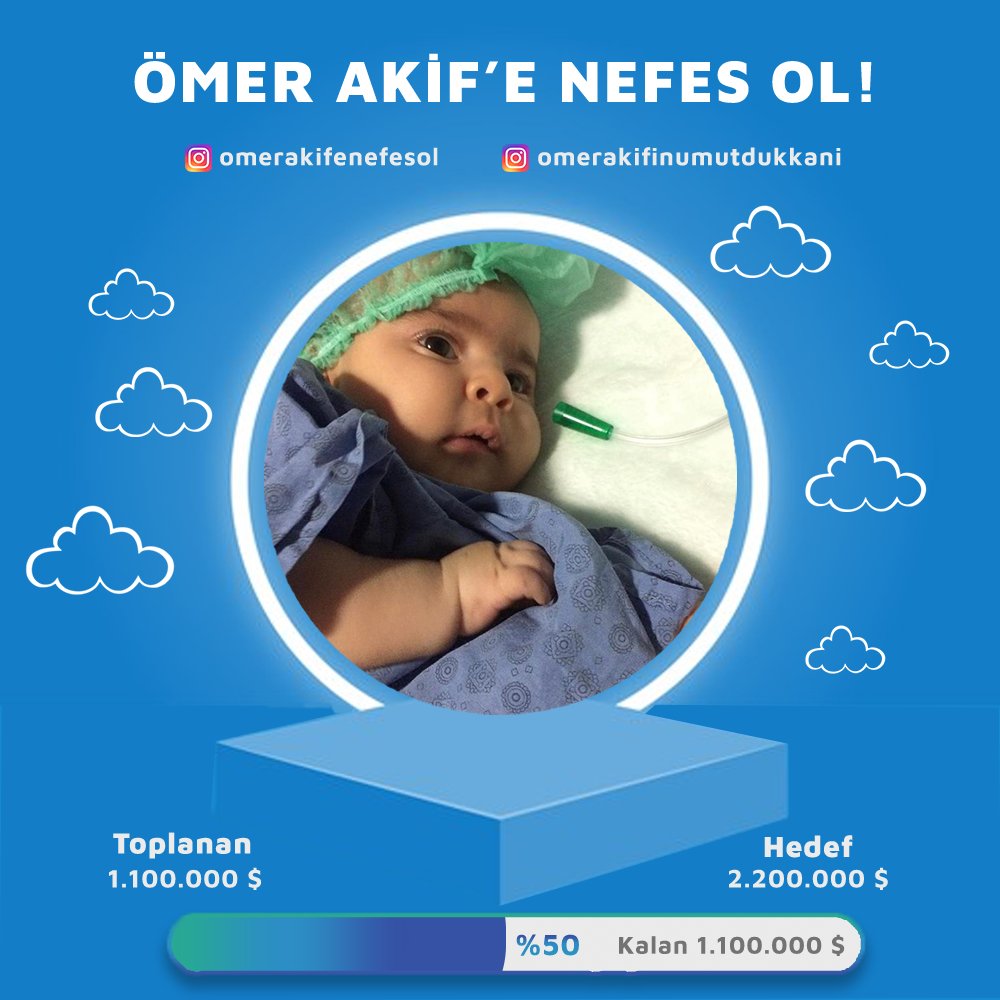 ÖMER AKİF'E NEFES OL!

omerakifenefesol omerakifinumutdukkani

Toplanan
1.100.000 $

Hedef
2.200.000 $

%50 Kalan 1.100.000 $